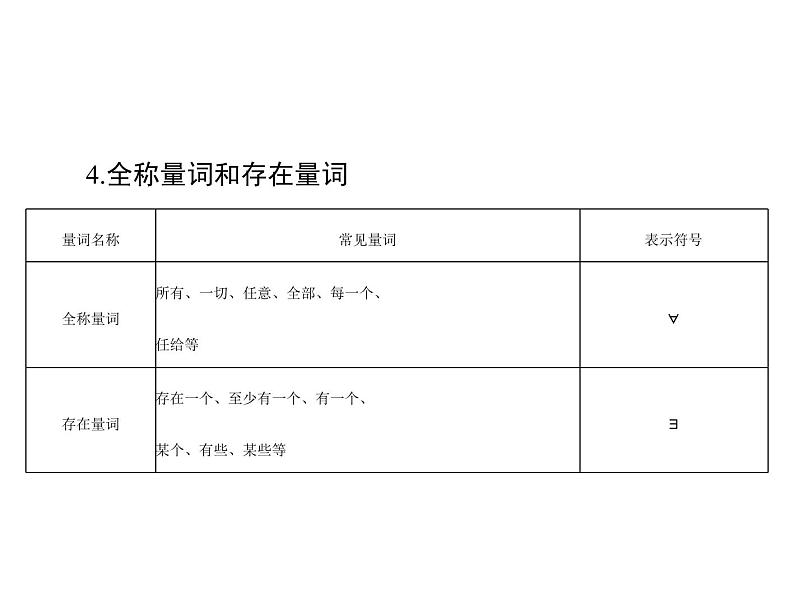 4.全称量词和存在量词

| 量词名称 | 常见量词 | 表示符号 |
|---|---|---|
| 全称量词 | 所有、一切、任意、全部、每一个、任给等 | $\forall$ |
| 存在量词 | 存在一个、至少有一个、有一个、某个、有些、某些等 | $\exists$ |